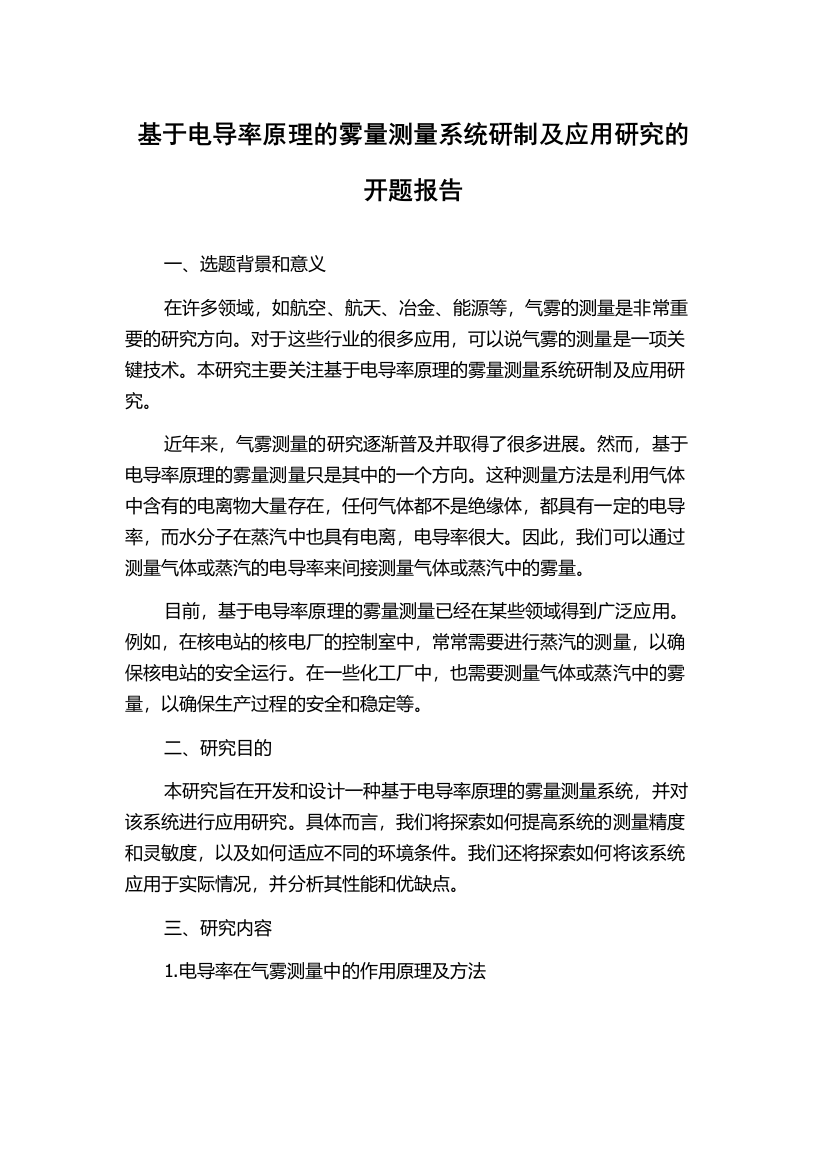 基于电导率原理的雾量测量系统研制及应用研究的开题报告

一、选题背景和意义

在许多领域，如航空、航天、冶金、能源等，气雾的测量是非常重要的研究方向。对于这些行业的很多应用，可以说气雾的测量是一项关键技术。本研究主要关注基于电导率原理的雾量测量系统研制及应用研究。

近年来，气雾测量的研究逐渐普及并取得了很多进展。然而，基于电导率原理的雾量测量只是其中的一个方向。这种测量方法是利用气体中含有的电离物大量存在，任何气体都不是绝缘体，都具有一定的电导率，而水分子在蒸汽中也具有电离，电导率很大。因此，我们可以通过测量气体或蒸汽的电导率来间接测量气体或蒸汽中的雾量。

目前，基于电导率原理的雾量测量已经在某些领域得到广泛应用。例如，在核电站的核电厂的控制室中，常常需要进行蒸汽的测量，以确保核电站的安全运行。在一些化工厂中，也需要测量气体或蒸汽中的雾量，以确保生产过程的安全和稳定等。

二、研究目的

本研究旨在开发和设计一种基于电导率原理的雾量测量系统，并对该系统进行应用研究。具体而言，我们将探索如何提高系统的测量精度和灵敏度，以及如何适应不同的环境条件。我们还将探索如何将该系统应用于实际情况，并分析其性能和优缺点。

三、研究内容

1.电导率在气雾测量中的作用原理及方法